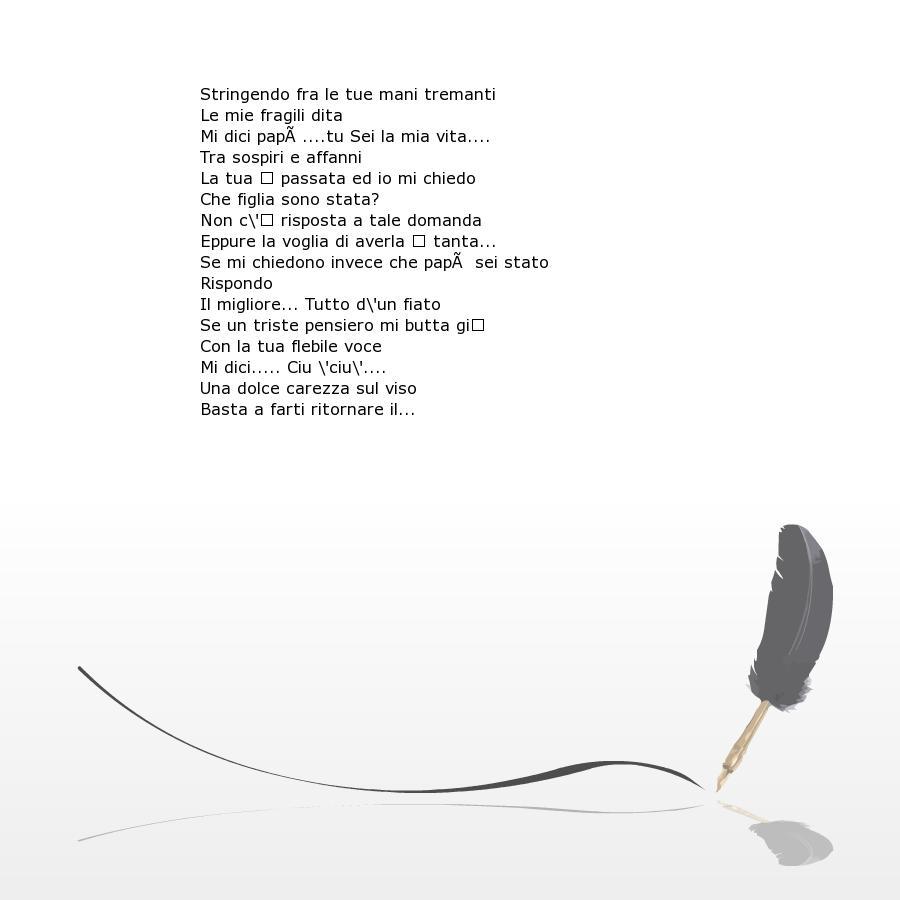 Stringendo fra le tue mani tremanti
Le mie fragili dita
Mi dici papÃ ....tu Sei la mia vita....
Tra sospiri e affanni
La tua □ passata ed io mi chiedo
Che figlia sono stata?
Non c\'□ risposta a tale domanda
Eppure la voglia di averla □ tanta...
Se mi chiedono invece che papÃ  sei stato
Rispondo
Il migliore... Tutto d\'un fiato
Se un triste pensiero mi butta gi□
Con la tua flebile voce
Mi dici..... Ciu \'ciu\'....
Una dolce carezza sul viso
Basta a farti ritornare il...